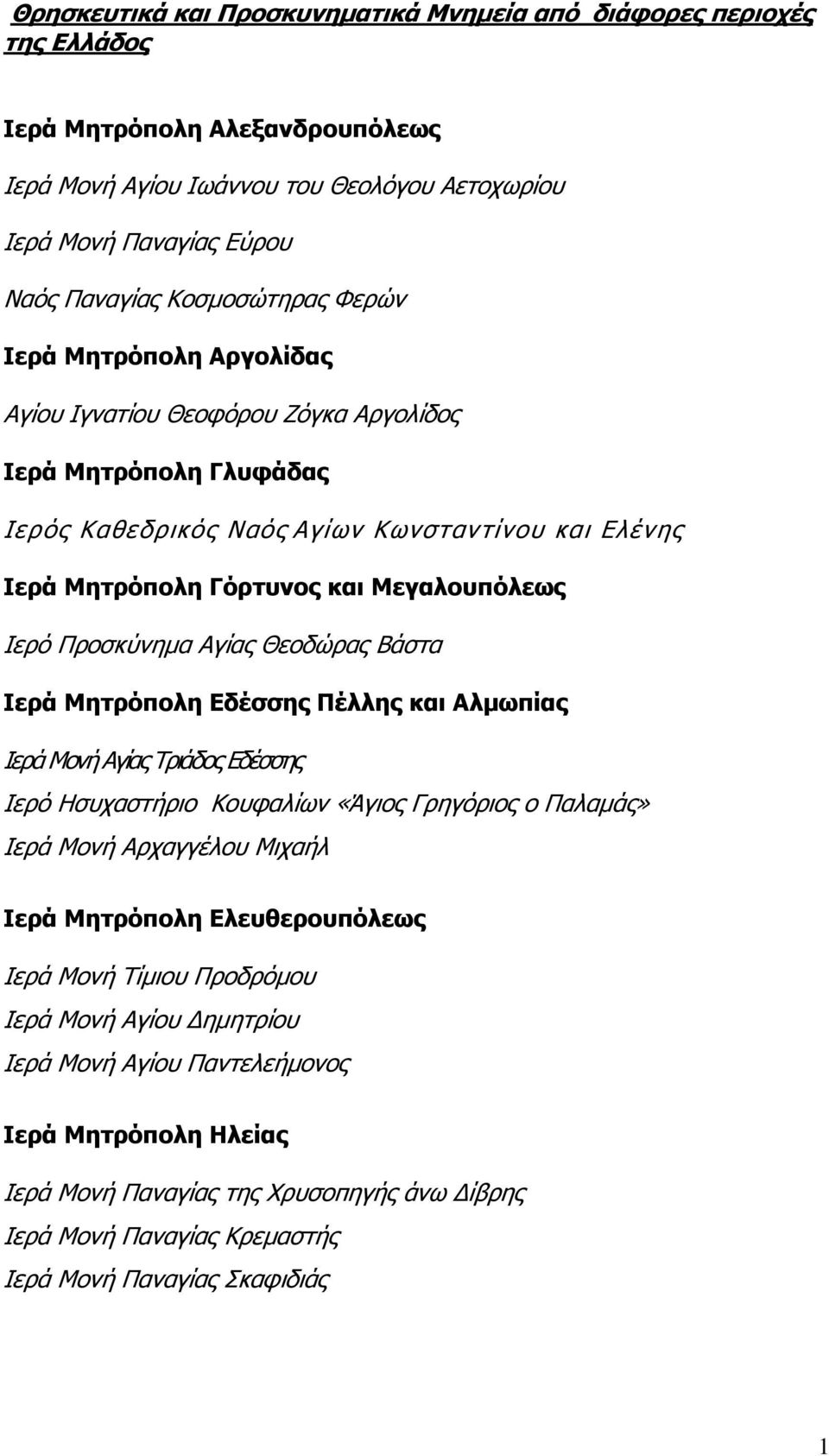 Θρησκευτικά και Προσκυνηματικά Μνημεία από διάφορες περιοχές της Ελλάδος

Ιερά Μητρόπολη Αλεξανδρουπόλεως

Ιερά Μονή Αγίου Ιωάννου του Θεολόγου Αετοχωρίου

Ιερά Μονή Παναγίας Εύρου

Ναός Παναγίας Κοσμοσώτηρας Φερών

Ιερά Μητρόπολη Αργολίδας

Αγίου Ιγνατίου Θεοφόρου Ζόγκα Αργολίδος

Ιερά Μητρόπολη Γλυφάδας

Ιερός Καθεδρικός Ναός Αγίων Κωνσταντίνου και Ελένης

Ιερά Μητρόπολη Γόρτυνος και Μεγαλουπόλεως

Ιερό Προσκύνημα Αγίας Θεοδώρας Βάστα

Ιερά Μητρόπολη Εδέσσης Πέλλης και Αλμωπίας

Ιερά Μονή Αγίας Τριάδος Εδέσσης

Ιερό Ησυχαστήριο Κουφαλίων «Άγιος Γρηγόριος ο Παλαμάς»

Ιερά Μονή Αρχαγγέλου Μιχαήλ

Ιερά Μητρόπολη Ελευθερουπόλεως

Ιερά Μονή Τίμιου Προδρόμου

Ιερά Μονή Αγίου Δημητρίου

Ιερά Μονή Αγίου Παντελεήμονος

Ιερά Μητρόπολη Ηλείας

Ιερά Μονή Παναγίας της Χρυσοπηγής άνω Δίβρης

Ιερά Μονή Παναγίας Κρεμαστής

Ιερά Μονή Παναγίας Σκαφιδιάς

1